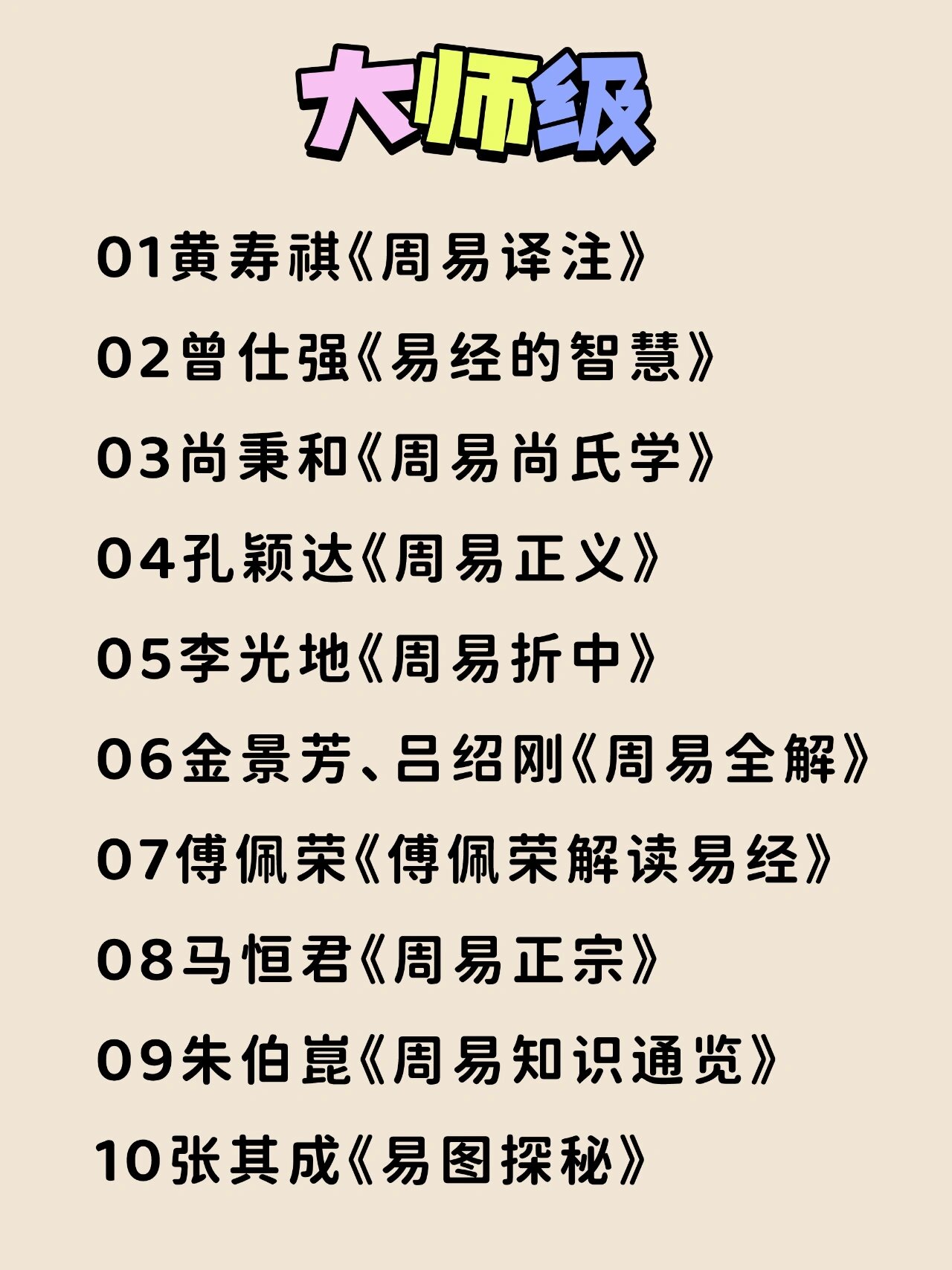 大师级

01黄寿祺《周易译注》

02曾仕强《易经的智慧》

03尚秉和《周易尚氏学》

04孔颖达《周易正义》

05李光地《周易折中》

06金景芳、吕绍刚《周易全解》

07傅佩荣《傅佩荣解读易经》

08马恒君《周易正宗》

09朱伯崑《周易知识通览》

10张其成《易图探秘》